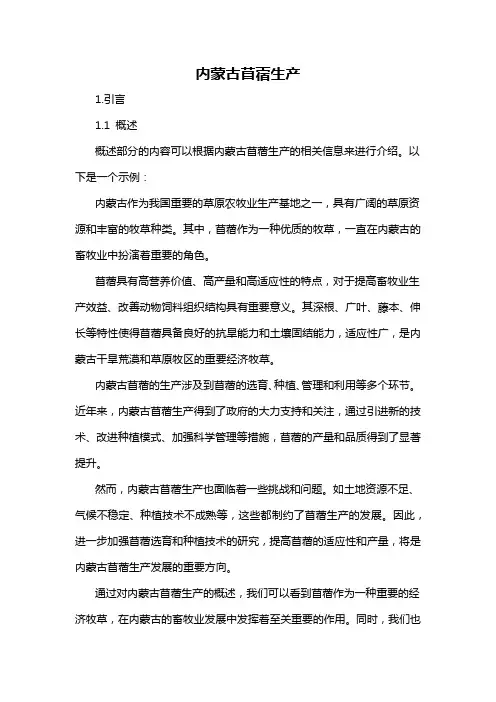 内蒙古苜蓿生产

1.引言

1.1 概述

概述部分的内容可以根据内蒙古苜蓿生产的相关信息来进行介绍。以下是一个示例：

内蒙古作为我国重要的草原农牧业生产基地之一，具有广阔的草原资源和丰富的牧草种类。其中，苜蓿作为一种优质的牧草，一直在内蒙古的畜牧业中扮演着重要的角色。

苜蓿具有高营养价值、高产量和高适应性的特点，对于提高畜牧业生产效益、改善动物饲料组织结构具有重要意义。其深根、广叶、藤本、伸长等特性使得苜蓿具备良好的抗旱能力和土壤固结能力，适应性广，是内蒙古干旱荒漠和草原牧区的重要经济牧草。

内蒙古苜蓿的生产涉及到苜蓿的选育、种植、管理和利用等多个环节。近年来，内蒙古苜蓿生产得到了政府的大力支持和关注，通过引进新的技术、改进种植模式、加强科学管理等措施，苜蓿的产量和品质得到了显著提升。

然而，内蒙古苜蓿生产也面临着一些挑战和问题。如土地资源不足、气候不稳定、种植技术不成熟等，这些都制约了苜蓿生产的发展。因此，进一步加强苜蓿选育和种植技术的研究，提高苜蓿的适应性和产量，将是内蒙古苜蓿生产发展的重要方向。

通过对内蒙古苜蓿生产的概述，我们可以看到苜蓿作为一种重要的经济牧草，在内蒙古的畜牧业发展中发挥着至关重要的作用。同时，我们也